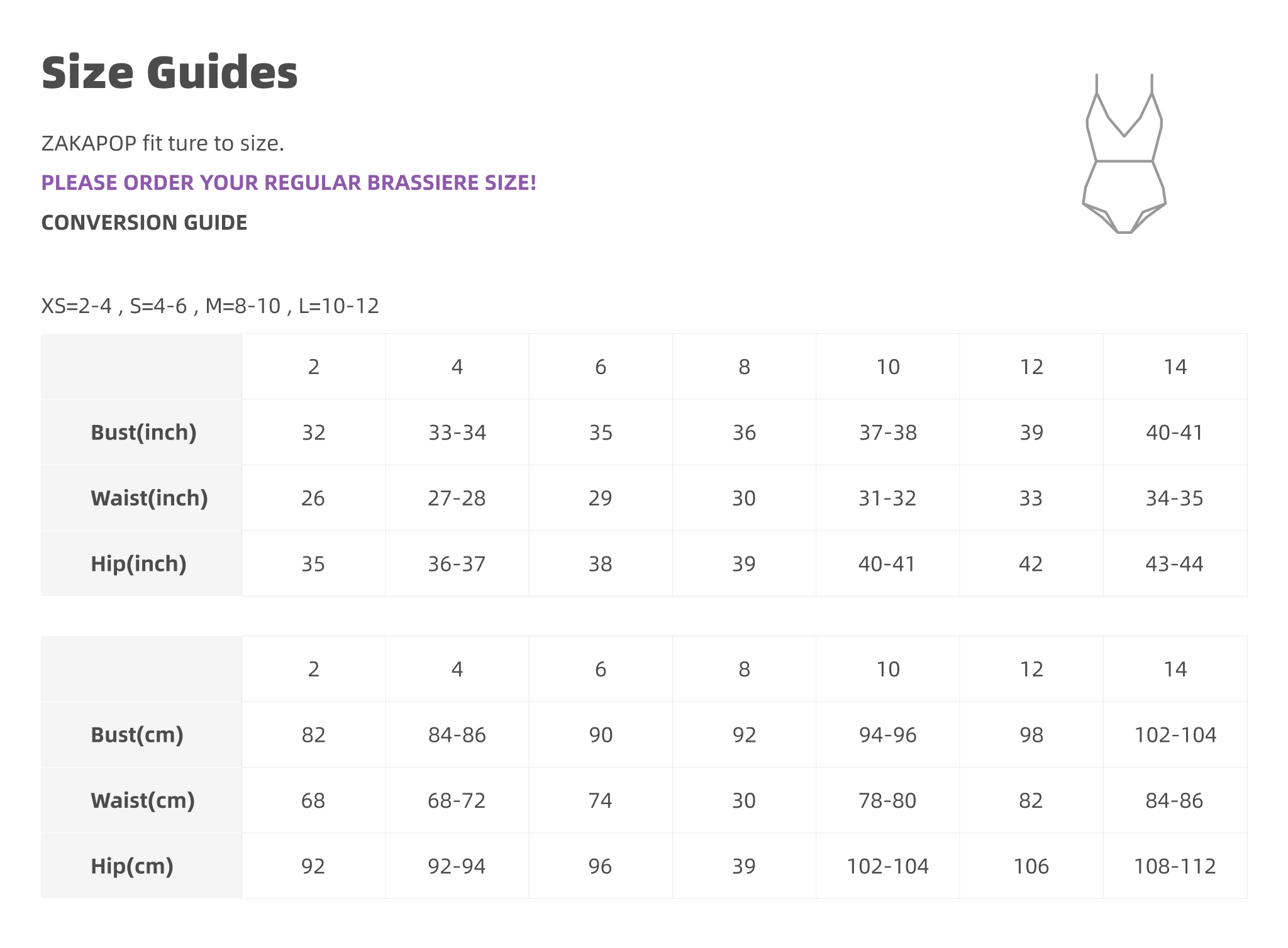 Size Guides

ZAKAPOP fit ture to size.

PLEASE ORDER YOUR REGULAR BRASSIERE SIZE!

CONVERSION GUIDE

XS=2-4 , S=4-6 , M=8-10 , L=10-12

| | 2 | 4 | 6 | 8 | 10 | 12 | 14 |
|---|---|---|---|---|---|---|---|
| Bust(inch) | 32 | 33-34 | 35 | 36 | 37-38 | 39 | 40-41 |
| Waist(inch) | 26 | 27-28 | 29 | 30 | 31-32 | 33 | 34-35 |
| Hip(inch) | 35 | 36-37 | 38 | 39 | 40-41 | 42 | 43-44 |

| | 2 | 4 | 6 | 8 | 10 | 12 | 14 |
|---|---|---|---|---|---|---|---|
| Bust(cm) | 82 | 84-86 | 90 | 92 | 94-96 | 98 | 102-104 |
| Waist(cm) | 68 | 68-72 | 74 | 30 | 78-80 | 82 | 84-86 |
| Hip(cm) | 92 | 92-94 | 96 | 39 | 102-104 | 106 | 108-112 |